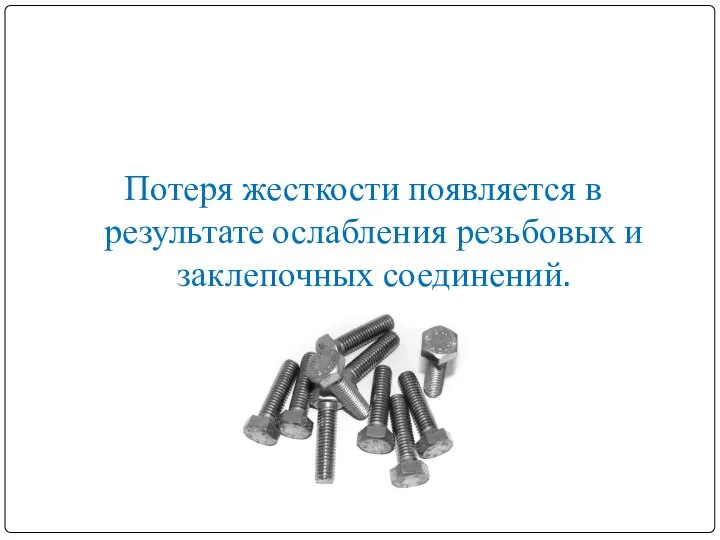 Потеря жесткости появляется в результате ослабления резьбовых и заклепочных соединений.